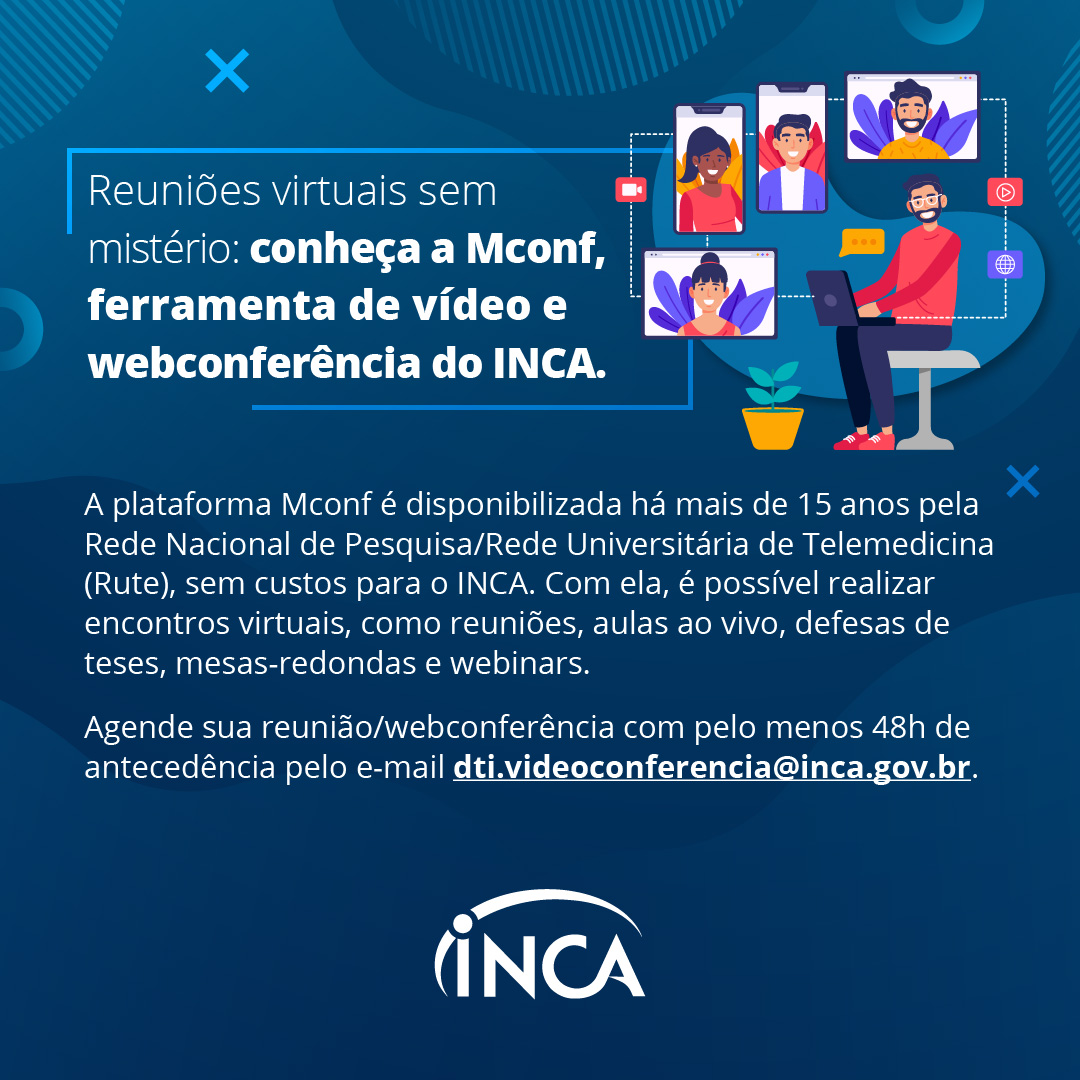 Reuniões virtuais sem mistério: conheça a Mconf, ferramenta de vídeo e webconferência do INCA.

A plataforma Mconf é disponibilizada há mais de 15 anos pela Rede Nacional de Pesquisa/Rede Universitária de Telemedicina (Rute), sem custos para o INCA. Com ela, é possível realizar encontros virtuais, como reuniões, aulas ao vivo, defesas de teses, mesas-redondas e webinars.

Agende sua reunião/webconferência com pelo menos 48h de antecedência pelo e-mail dti.videoconferencia@inca.gov.br.

INCA